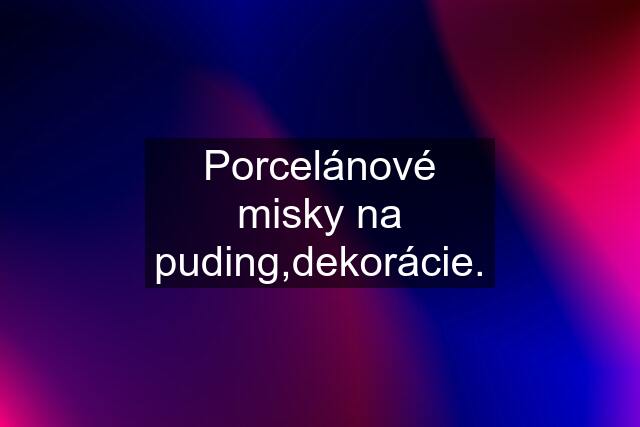 Porcelánové misky na puding,dekorácie.